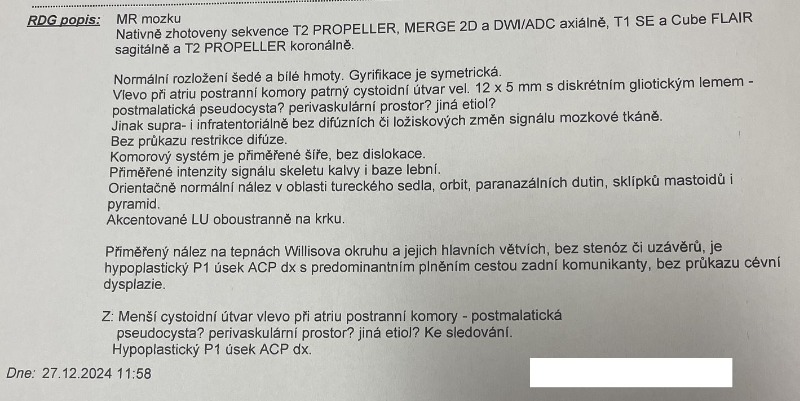 RDG popis: MR mozku
Nativně zhotoveny sekvence T2 PROPELLER, MERGE 2D a DWI/ADC axiálně, T1 SE a Cube FLAIR sagitálně a T2 PROPELLER koronálně.

Normální rozložení šedé a bílé hmoty. Gyrifikace je symetrická.
Vlevo při atriu postranní komory patrný cystoidní útvar vel. 12 x 5 mm s diskrétním gliotickým lemem - postmalatická pseudocysta? perivaskulární prostor? jiná etiol?
Jinak supra- i infratentoriálně bez difúzních či ložiskových změn signálu mozkové tkáně.
Bez průkazu restrikce difúze.
Komorový systém je přiměřené šíře, bez dislokace.
Přiměřené intenzity signálu skeletu kalvy i baze lební.
Orientačně normální nález v oblasti tureckého sedla, orbit, paranazálních dutin, sklípků mastoidů i pyramid.
Akcentované LU oboustranně na krku.

Přiměřený nález na tepnách Willisova okruhu a jejich hlavních větvích, bez stenóz či uzávěrů, je hypoplastický P1 úsek ACP dx s predominantním plněním cestou zadní komunikanty, bez průkazu cévní dysplazie.

Z: Menší cystoidní útvar vlevo při atriu postranní komory - postmalatická pseudocysta? perivaskulární prostor? jiná etiol? Ke sledování.
Hypoplastický P1 úsek ACP dx.

Dne: 27.12.2024 11:58